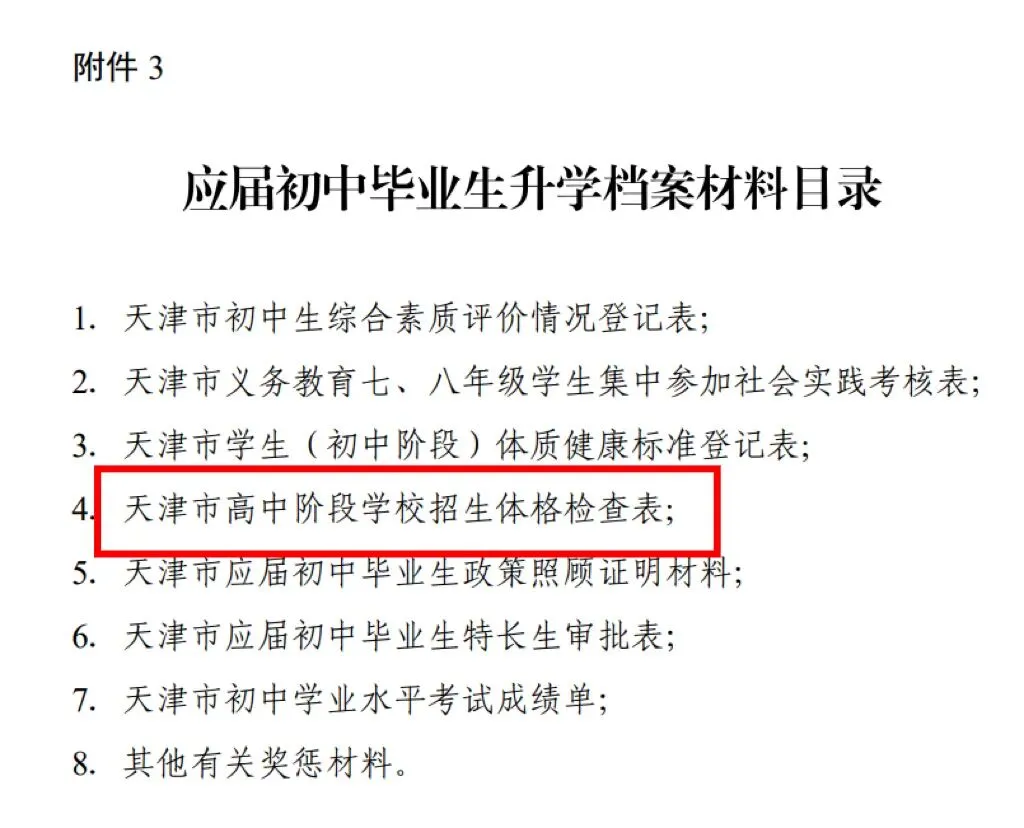 附件 3

应届初中毕业生升学档案材料目录

1. 天津市初中生综合素质评价情况登记表;

2. 天津市义务教育七、八年级学生集中参加社会实践考核表;

3. 天津市学生（初中阶段）体质健康标准登记表;

4. 天津市高中阶段学校招生体格检查表;

5. 天津市应届初中毕业生政策照顾证明材料;

6. 天津市应届初中毕业生特长生审批表;

7. 天津市初中学业水平考试成绩单;

8. 其他有关奖惩材料。